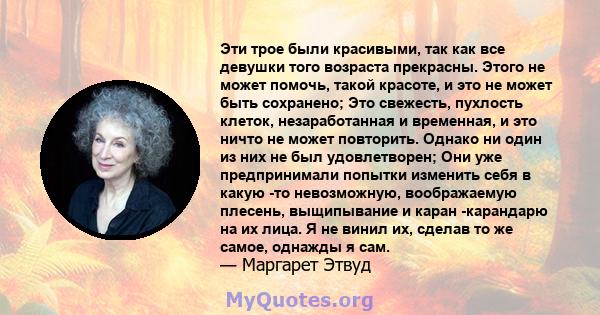 Эти трое были красивыми, так как все девушки того возраста прекрасны. Этого не может помочь, такой красоте, и это не может быть сохранено; Это свежесть, пухлость клеток, незаработанная и временная, и это ничто не может повторить. Однако ни один из них не был удовлетворен; Они уже предпринимали попытки изменить себя в какую -то невозможную, воображаемую плесень, выщипывание и каран -карандарю на их лица. Я не винил их, сделав то же самое, однажды я сам.
— Маргарет Этвуд

MyQuotes.org